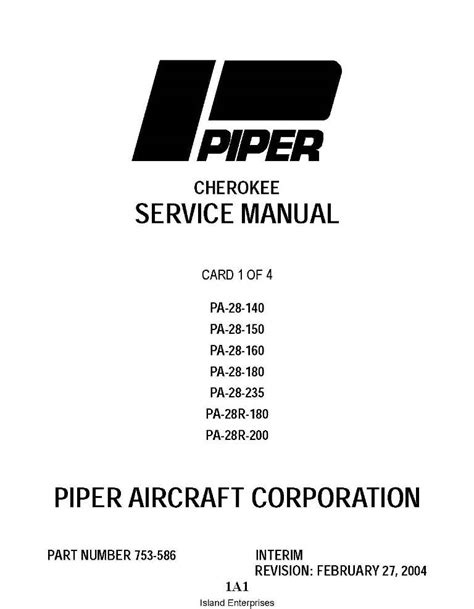 PIPER

CHEROKEE
SERVICE MANUAL

CARD 1 OF 4

PA-28-140
PA-28-150
PA-28-160
PA-28-180
PA-28-235
PA-28R-180
PA-28R-200

PIPER AIRCRAFT CORPORATION

PART NUMBER 753-586

INTERIM
REVISION: FEBRUARY 27, 2004

1A1

Island Enterprises